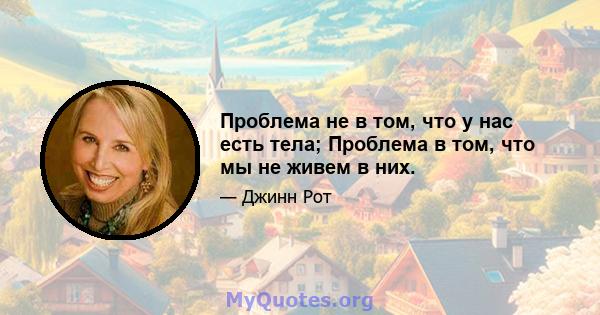 Проблема не в том, что у нас есть тела; Проблема в том, что мы не живем в них.

— Джинн Рот

MyQuotes.org